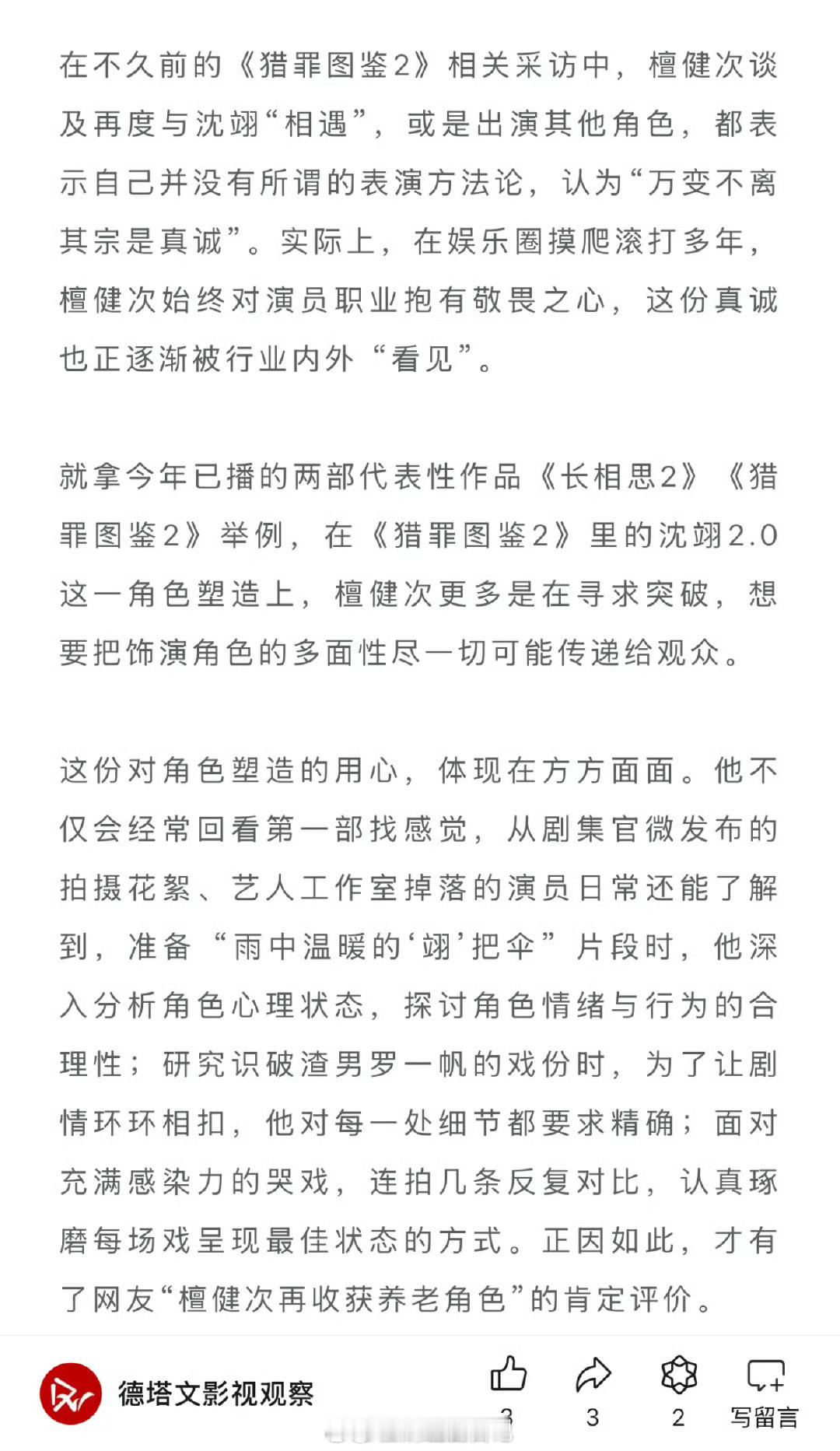 在不久前的《猎罪图鉴2》相关采访中，檀健次谈及再度与沈翊“相遇”，或是出演其他角色，都表示自己并没有所谓的表演方法论，认为“万变不离其宗是真诚”。实际上，在娱乐圈摸爬滚打多年，檀健次始终对演员职业抱有敬畏之心，这份真诚也正逐渐被行业内外“看见”。

就拿今年已播的两部代表性作品《长相思2》《猎罪图鉴2》举例，在《猎罪图鉴2》里的沈翊2.0这一角色塑造上，檀健次更多是在寻求突破，想要把饰演角色的多面性尽一切可能传递给观众。

这份对角色塑造的用心，体现在方方面面。他不仅会经常回看第一部找感觉，从剧集官微发布的拍摄花絮、艺人工作室掉落的演员日常还能了解到，准备“雨中温暖的‘翊’把伞”片段时，他深入分析角色心理状态，探讨角色情绪与行为的合理性；研究识破渣男罗一帆的戏份时，为了让剧情环环相扣，他对每一处细节都要求精确；面对充满感染力的哭戏，连拍几条反复对比，认真琢磨每场戏呈现最佳状态的方式。正因如此，才有了网友“檀健次再收获养老角色”的肯定评价。

德塔文影视观察

3

3

2

写留言